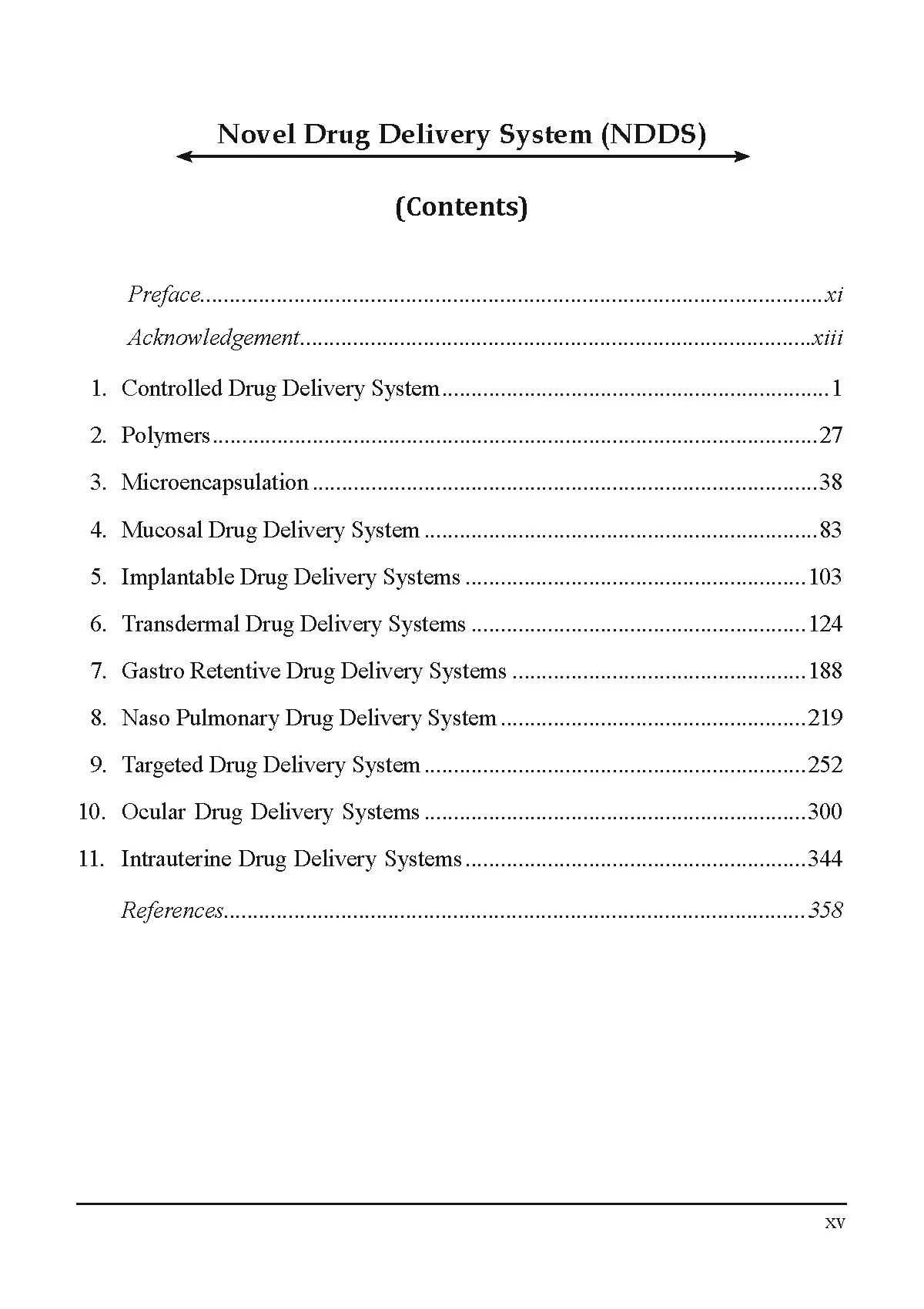 Novel Drug Delivery System (NDDS)

(Contents)

Preface xi

Acknowledgement xiii

1. Controlled Drug Delivery System 1

2. Polymers 27

3. Microencapsulation 38

4. Mucosal Drug Delivery System 83

5. Implantable Drug Delivery Systems 103

6. Transdermal Drug Delivery Systems 124

7. Gastro Retentive Drug Delivery Systems 188

8. Naso Pulmonary Drug Delivery System 219

9. Targeted Drug Delivery System 252

10. Ocular Drug Delivery Systems 300

11. Intrauterine Drug Delivery Systems 344

References 358

xv